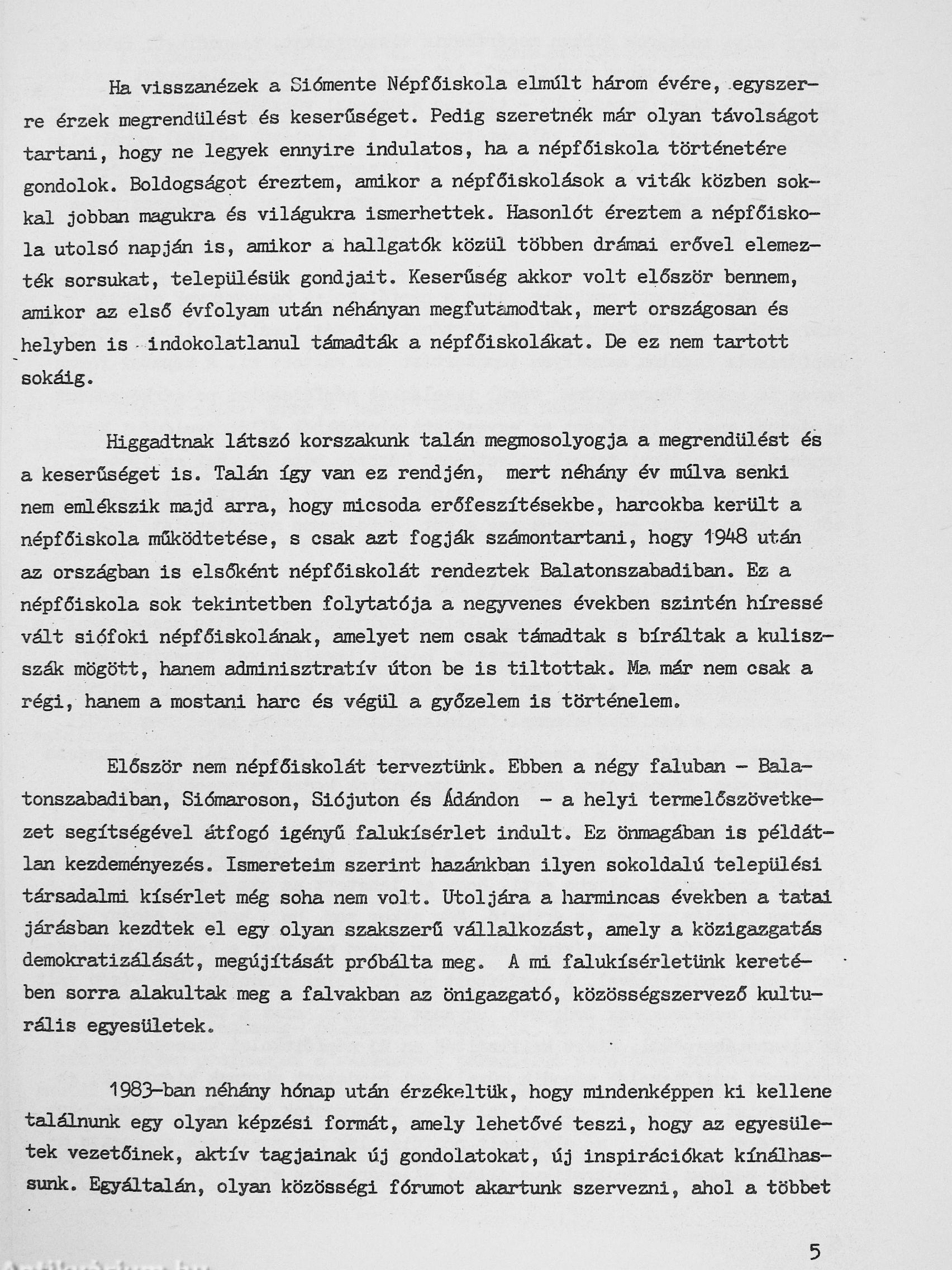 Ha visszanézek a Siómente Népfőiskola elmúlt három évére, egyszerre érzek megrendülést és keserűséget. Pedig szeretnék már olyan távolságot tartani, hogy ne legyek ennyire indulatos, ha a népfőiskola történetére gondolok. Boldogságot éreztem, amikor a népfőiskolások a viták közben sokkal jobban magukra és világukra ismerhettek. Hasonlót éreztem a népfőiskola utolsó napján is, amikor a hallgatók közül többen drámai erővel elemezték sorsukat, településük gondjait. Keserűség akkor volt először bennem, amikor az első évfolyam után néhányan megfutamodtak, mert országosan és helyben is indokolatlanul támadták a népfőiskolákat. De ez nem tartott sokáig.

Higgadtnak látszó korszakunk talán megmosolyogja a megrendülést és a keserűséget is. Talán így van ez rendjén, mert néhány év múlva senki nem emlékszik majd arra, hogy micsoda erőfeszítésekbe, harcokba került a népfőiskola működtetése, s csak azt fogják számontartani, hogy 1948 után az országban is elsőként népfőiskolát rendeztek Balatonszabadiban. Ez a népfőiskola sok tekintetben folytatója a negyvenes években szintén híressé vált siófoki népfőiskolának, amelyet nem csak támadtak s bíráltak a kulisszák mögött, hanem adminisztratív úton be is tiltottak. Ma már nem csak a régi, hanem a mostani harc és végül a győzelem is történelem.

Először nem népfőiskolát terveztünk. Ebben a négy faluban - Balatonszabadiban, Siómaroson, Siójuton és Ádándon - a helyi termelőszövetkezet segítségével átfogó igényű falukísérlet indult. Ez önmagában is példátlan kezdeményezés. Ismereteim szerint hazánkban ilyen sokoldalú települési társadalmi kísérlet még soha nem volt. Utoljára a harmincas években a tatai járásban kezdtek el egy olyan szakszerű vállalkozást, amely a közigazgatás demokratizálását, megújítását próbálta meg. A mi falukísérletünk keretében sorra alakultak meg a falvakban az önigazgató, közösségszervező kulturális egyesületek.

1983-ban néhány hónap után érzékeltük, hogy mindenképpen ki kellene találnunk egy olyan képzési formát, amely lehetővé teszi, hogy az egyesületek vezetőinek, aktív tagjainak új gondolatokat, új inspirációkat kínálhassunk. Egyáltalán, olyan közösségi fórumot akartunk szervezni, ahol a többet

5